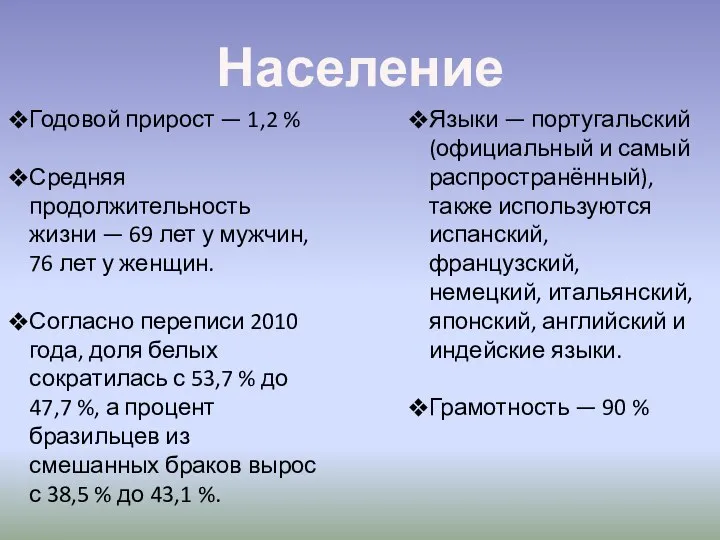 Население

❖Годовой прирост — 1,2 %

❖Средняя продолжительность жизни — 69 лет у мужчин, 76 лет у женщин.

❖Согласно переписи 2010 года, доля белых сократилась с 53,7 % до 47,7 %, а процент бразильцев из смешанных браков вырос с 38,5 % до 43,1 %.

❖Языки — португальский (официальный и самый распространённый), также используются испанский, французский, немецкий, итальянский, японский, английский и индейские языки.

❖Грамотность — 90 %